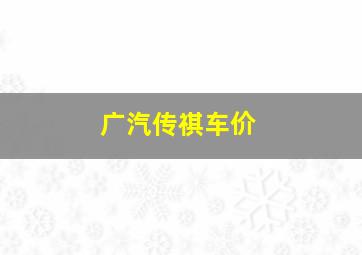 广汽传祺车价